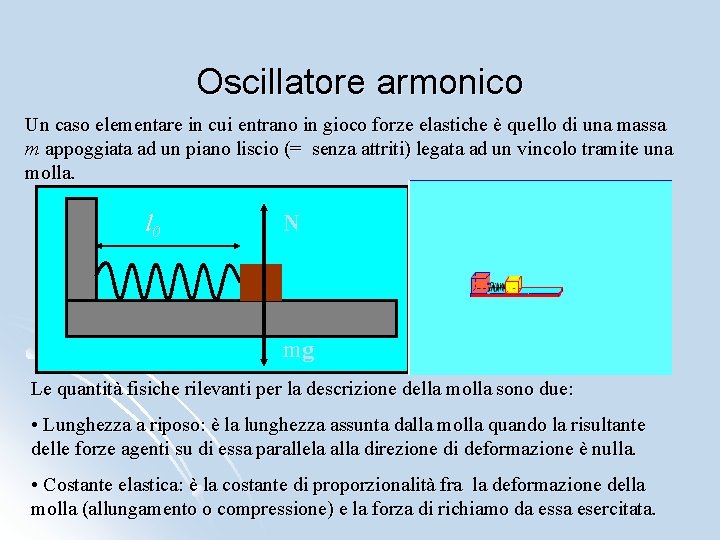 Oscillatore armonico

Un caso elementare in cui entrano in gioco forze elastiche è quello di una massa $m$ appoggiata ad un piano liscio (= senza attriti) legata ad un vincolo tramite una molla.

$l_0$

N

mg

Le quantità fisiche rilevanti per la descrizione della molla sono due:

• Lunghezza a riposo: è la lunghezza assunta dalla molla quando la risultante delle forze agenti su di essa parallela alla direzione di deformazione è nulla.

• Costante elastica: è la costante di proporzionalità fra la deformazione della molla (allungamento o compressione) e la forza di richiamo da essa esercitata.